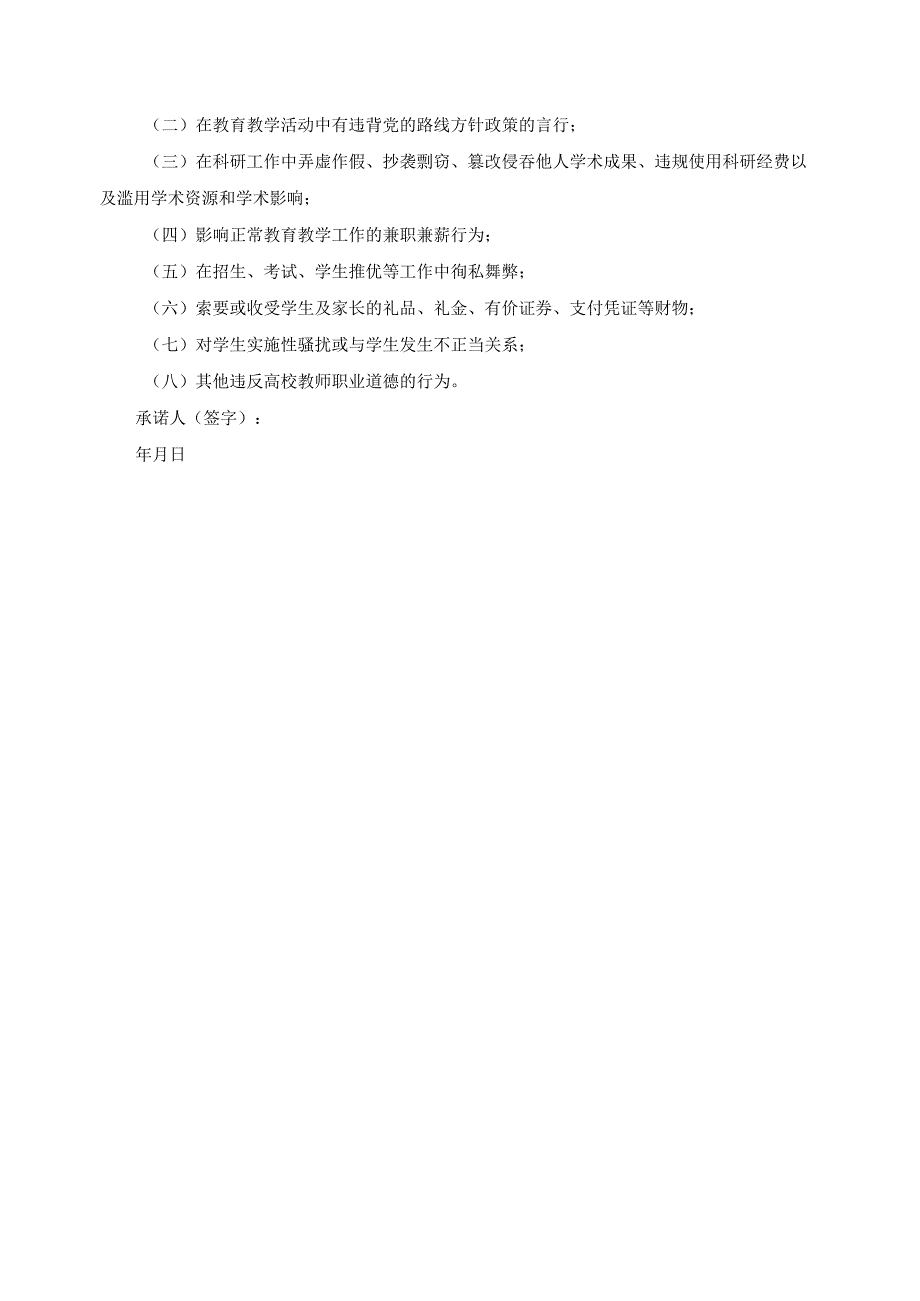 （二）在教育教学活动中有违背党的路线方针政策的言行；

（三）在科研工作中弄虚作假、抄袭剽窃、篡改侵吞他人学术成果、违规使用科研经费以及滥用学术资源和学术影响；

（四）影响正常教育教学工作的兼职兼薪行为；

（五）在招生、考试、学生推优等工作中徇私舞弊；

（六）索要或收受学生及家长的礼品、礼金、有价证券、支付凭证等财物；

（七）对学生实施性骚扰或与学生发生不正当关系；

（八）其他违反高校教师职业道德的行为。

承诺人（签字）：

年月日